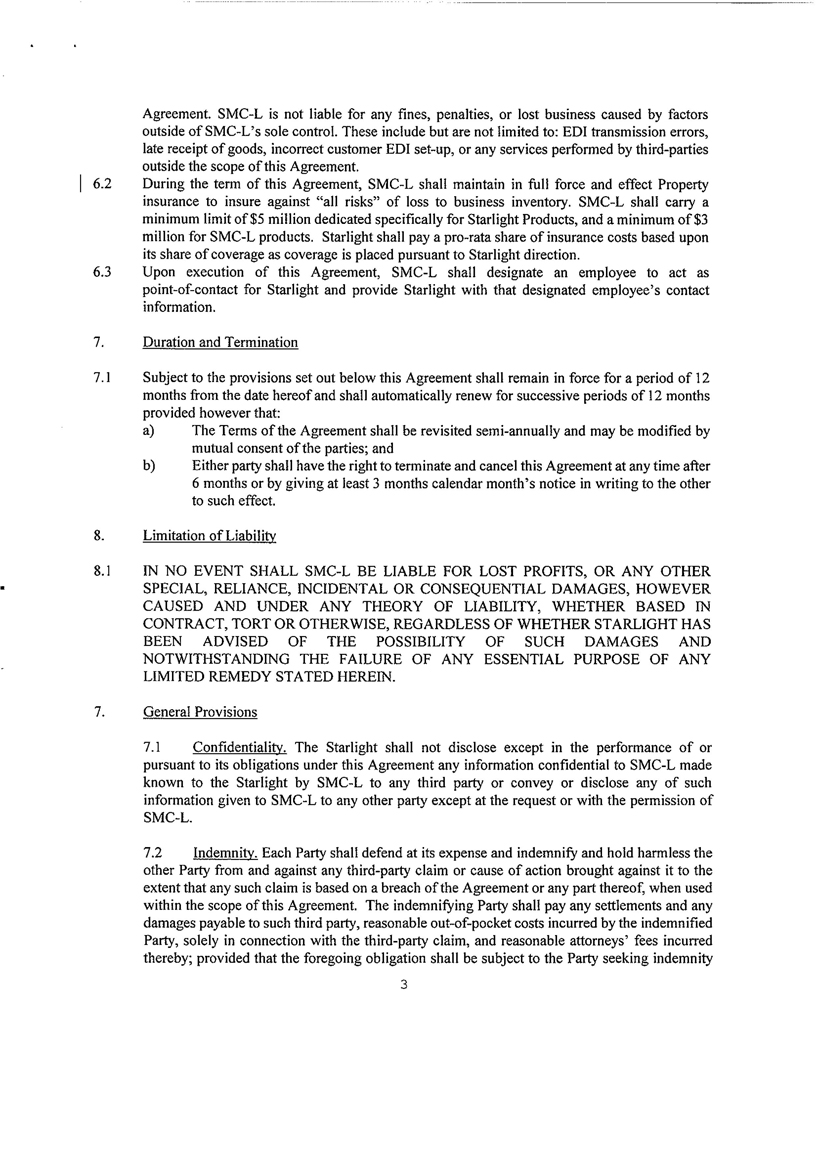 Agreement. SMC-L is not liable for any fines, penalties, or lost business caused by factors outside of SMC-L's sole control. These include but are not limited to: EDI transmission errors, late receipt of goods, incorrect customer EDI set-up, or any services performed by third-parties outside the scope of this Agreement.

6.2 During the term of this Agreement, SMC-L shall maintain in full force and effect Property insurance to insure against "all risks" of loss to business inventory. SMC-L shall carry a minimum limit of \$5 million dedicated specifically for Starlight Products, and a minimum of \$3 million for SMC-L products. Starlight shall pay a pro-rata share of insurance costs based upon its share of coverage as coverage is placed pursuant to Starlight direction.

6.3 Upon execution of this Agreement, SMC-L shall designate an employee to act as point-of-contact for Starlight and provide Starlight with that designated employee's contact information.

7. Duration and Termination

7.1 Subject to the provisions set out below this Agreement shall remain in force for a period of 12 months from the date hereof and shall automatically renew for successive periods of 12 months provided however that:

a) The Terms of the Agreement shall be revisited semi-annually and may be modified by mutual consent of the parties; and

b) Either party shall have the right to terminate and cancel this Agreement at any time after 6 months or by giving at least 3 months calendar month's notice in writing to the other to such effect.

8. Limitation of Liability

8.1 IN NO EVENT SHALL SMC-L BE LIABLE FOR LOST PROFITS, OR ANY OTHER SPECIAL, RELIANCE, INCIDENTAL OR CONSEQUENTIAL DAMAGES, HOWEVER CAUSED AND UNDER ANY THEORY OF LIABILITY, WHETHER BASED IN CONTRACT, TORT OR OTHERWISE, REGARDLESS OF WHETHER STARLIGHT HAS BEEN ADVISED OF THE POSSIBILITY OF SUCH DAMAGES AND NOTWITHSTANDING THE FAILURE OF ANY ESSENTIAL PURPOSE OF ANY LIMITED REMEDY STATED HEREIN.

7. General Provisions

7.1 Confidentiality. The Starlight shall not disclose except in the performance of or pursuant to its obligations under this Agreement any information confidential to SMC-L made known to the Starlight by SMC-L to any third party or convey or disclose any of such information given to SMC-L to any other party except at the request or with the permission of SMC-L.

7.2 Indemnity. Each Party shall defend at its expense and indemnify and hold harmless the other Party from and against any third-party claim or cause of action brought against it to the extent that any such claim is based on a breach of the Agreement or any part thereof, when used within the scope of this Agreement. The indemnifying Party shall pay any settlements and any damages payable to such third party, reasonable out-of-pocket costs incurred by the indemnified Party, solely in connection with the third-party claim, and reasonable attorneys' fees incurred thereby; provided that the foregoing obligation shall be subject to the Party seeking indemnity

3